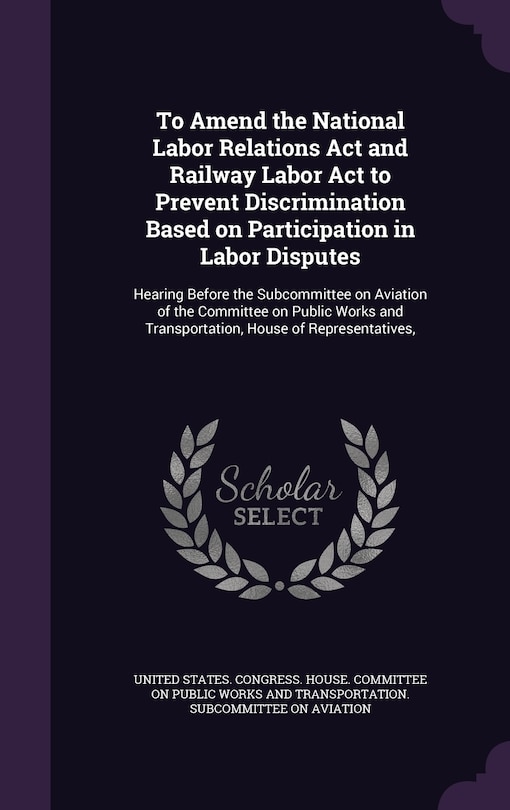 To Amend the National Labor Relations Act and Railway Labor Act to Prevent Discrimination Based on Participation in Labor Disputes

Hearing Before the Subcommittee on Aviation of the Committee on Public Works and Transportation, House of Representatives,

Scholar
SELECT

UNITED STATES. CONGRESS. HOUSE. COMMITTEE ON PUBLIC WORKS AND TRANSPORTATION. SUBCOMMITTEE ON AVIATION